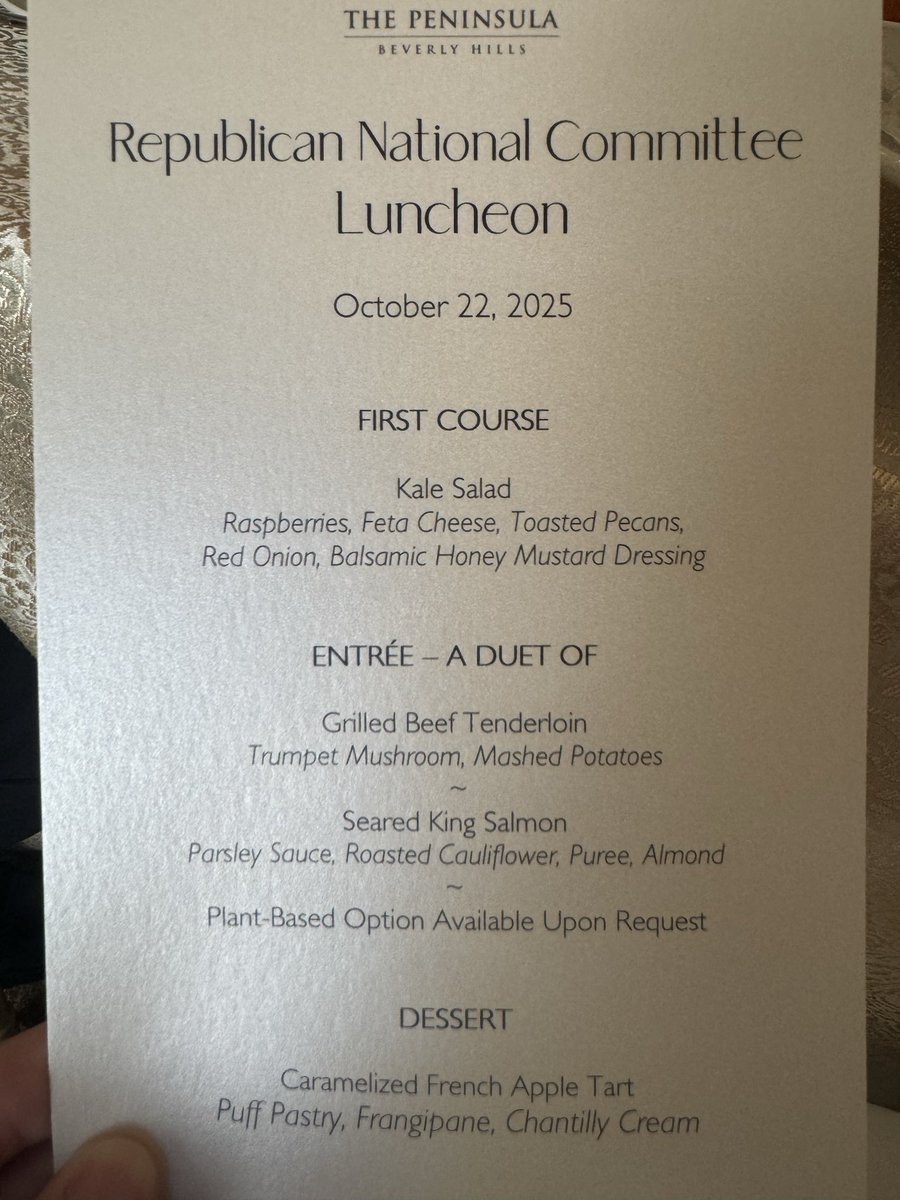 THE PENINSULA
BEVERLY HILLS

Republican National Committee
Luncheon

October 22, 2025

FIRST COURSE

Kale Salad
Raspberries, Feta Cheese, Toasted Pecans,
Red Onion, Balsamic Honey Mustard Dressing

ENTRÉE – A DUET OF

Grilled Beef Tenderloin
Trumpet Mushroom, Mashed Potatoes
~
Seared King Salmon
Parsley Sauce, Roasted Cauliflower, Puree, Almond
~
Plant-Based Option Available Upon Request

DESSERT

Caramelized French Apple Tart
Puff Pastry, Frangipane, Chantilly Cream